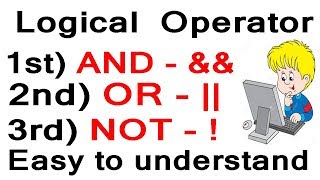 Logical Operator
1st) AND - &&
2nd) OR - ||
3rd) NOT - !
Easy to understand